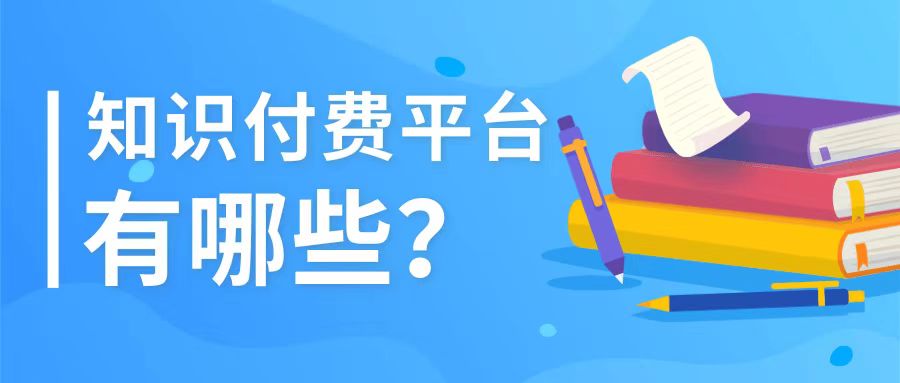 知识付费平台
有哪些?